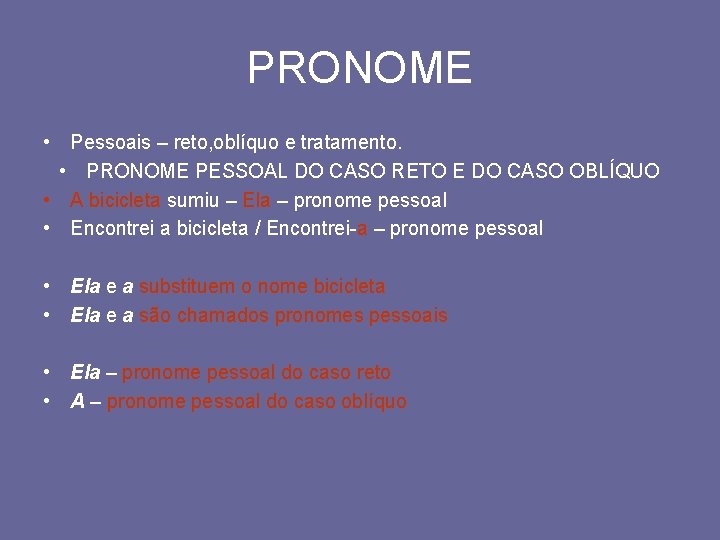 PRONOME

• Pessoais – reto,oblíquo e tratamento.
• PRONOME PESSOAL DO CASO RETO E DO CASO OBLÍQUO
• A bicicleta sumiu – Ela – pronome pessoal
• Encontrei a bicicleta / Encontrei-a – pronome pessoal

• Ela e a substituem o nome bicicleta
• Ela e a são chamados pronomes pessoais

• Ela – pronome pessoal do caso reto
• A – pronome pessoal do caso oblíquo